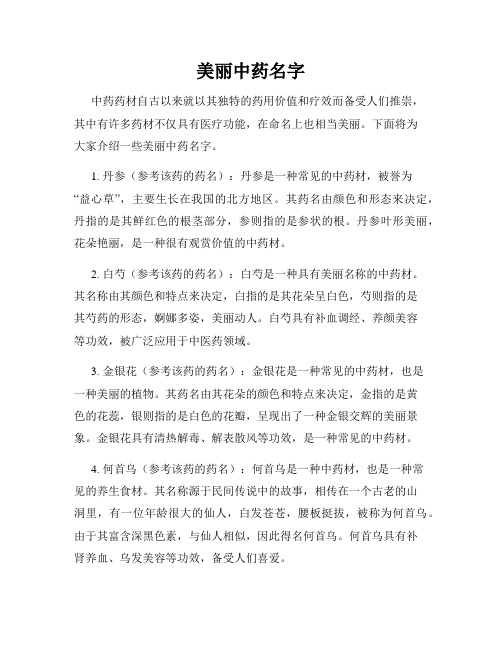 美丽中药名字

中药药材自古以来就以其独特的药用价值和疗效而备受人们推崇，其中有许多药材不仅具有医疗功能，在命名上也相当美丽。下面将为大家介绍一些美丽中药名字。

1. 丹参（参考该药的药名）：丹参是一种常见的中药材，被誉为“益心草”，主要生长在我国的北方地区。其药名由颜色和形态来决定，丹指的是其鲜红色的根茎部分，参则指的是参状的根。丹参叶形美丽，花朵艳丽，是一种很有观赏价值的中药材。

2. 白芍（参考该药的药名）：白芍是一种具有美丽名称的中药材。其名称由其颜色和特点来决定，白指的是其花朵呈白色，芍则指的是其芍药的形态，婀娜多姿，美丽动人。白芍具有补血调经、养颜美容等功效，被广泛应用于中医药领域。

3. 金银花（参考该药的药名）：金银花是一种常见的中药材，也是一种美丽的植物。其药名由其花朵的颜色和特点来决定，金指的是黄色的花蕊，银则指的是白色的花瓣，呈现出了一种金银交辉的美丽景象。金银花具有清热解毒、解表散风等功效，是一种常见的中药材。

4. 何首乌（参考该药的药名）：何首乌是一种中药材，也是一种常见的养生食材。其名称源于民间传说中的故事，相传在一个古老的山洞里，有一位年龄很大的仙人，白发苍苍，腰板挺拔，被称为何首乌。由于其富含深黑色素，与仙人相似，因此得名何首乌。何首乌具有补肾养血、乌发美容等功效，备受人们喜爱。